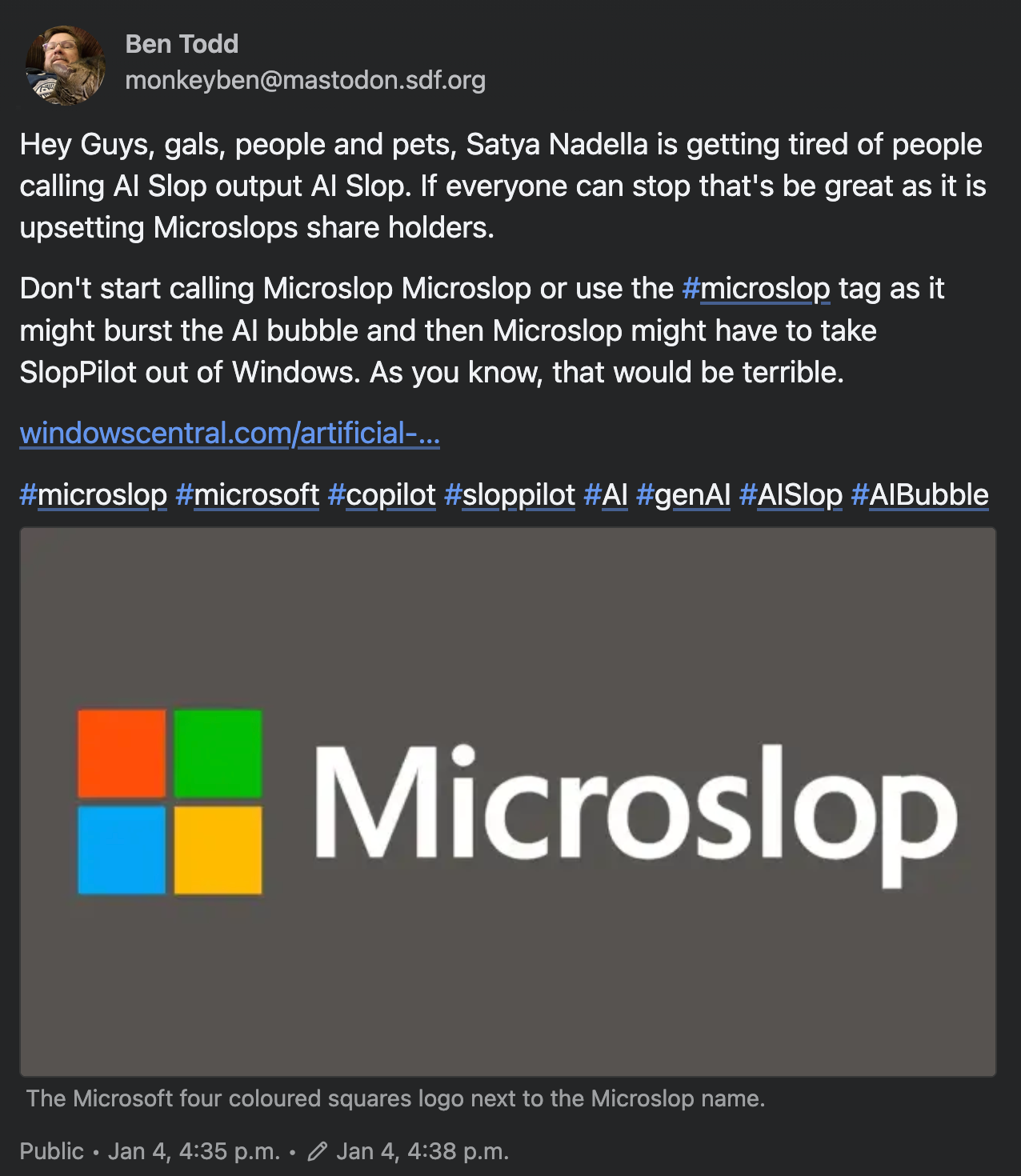 Ben Todd
monkeyben@mastodon.sdf.org

Hey Guys, gals, people and pets, Satya Nadella is getting tired of people calling AI Slop output AI Slop. If everyone can stop that's be great as it is upsetting Microslops share holders.

Don't start calling Microslop Microslop or use the #microslop tag as it might burst the AI bubble and then Microslop might have to take SlopPilot out of Windows. As you know, that would be terrible.

windowscentral.com/artificial-...

#microslop #microsoft #copilot #sloppilot #AI #genAI #AISlop #AIBubble

Microslop

The Microsoft four coloured squares logo next to the Microslop name.

Public • Jan 4, 4:35 p.m. • Jan 4, 4:38 p.m.